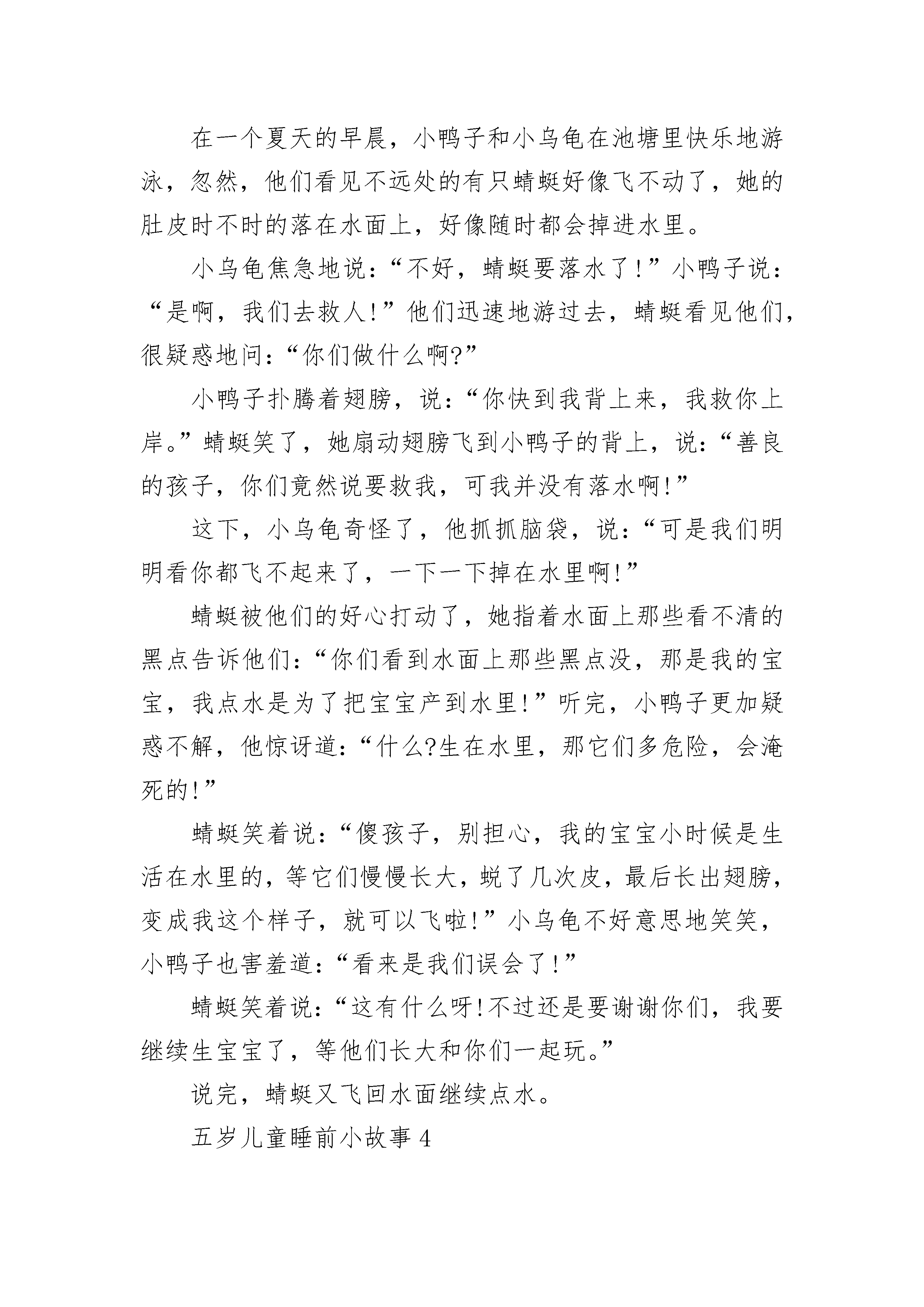 在一个夏天的早晨，小鸭子和小乌龟在池塘里快乐地游泳，忽然，他们看见不远处的有只蜻蜓好像飞不动了，她的肚皮时不时的落在水面上，好像随时都会掉进水里。

小乌龟焦急地说：“不好，蜻蜓要落水了!”小鸭子说：“是啊，我们去救人!”他们迅速地游过去，蜻蜓看见他们，很疑惑地问：“你们做什么啊?”

小鸭子扑腾着翅膀，说：“你快到我背上来，我救你上岸。”蜻蜓笑了，她扇动翅膀飞到小鸭子的背上，说：“善良的孩子，你们竟然说要救我，可我并没有落水啊!”

这下，小乌龟奇怪了，他抓抓脑袋，说：“可是我们明明看你都飞不起来了，一下一下掉在水里啊!”

蜻蜓被他们的好心打动了，她指着水面上那些看不清的黑点告诉他们：“你们看到水面上那些黑点没，那是我的宝宝，我点水是为了把宝宝产到水里!”听完，小鸭子更加疑惑不解，他惊讶道：“什么?生在水里，那它们多危险，会淹死的!”

蜻蜓笑着说：“傻孩子，别担心，我的宝宝小时候是生活在水里的，等它们慢慢长大，蜕了几次皮，最后长出翅膀，变成我这个样子，就可以飞啦!”小乌龟不好意思地笑笑，小鸭子也害羞道：“看来是我们误会了!”

蜻蜓笑着说：“这有什么呀!不过还是要谢谢你们，我要继续生宝宝了，等他们长大和你们一起玩。”

说完，蜻蜓又飞回水面继续点水。

五岁儿童睡前小故事 4